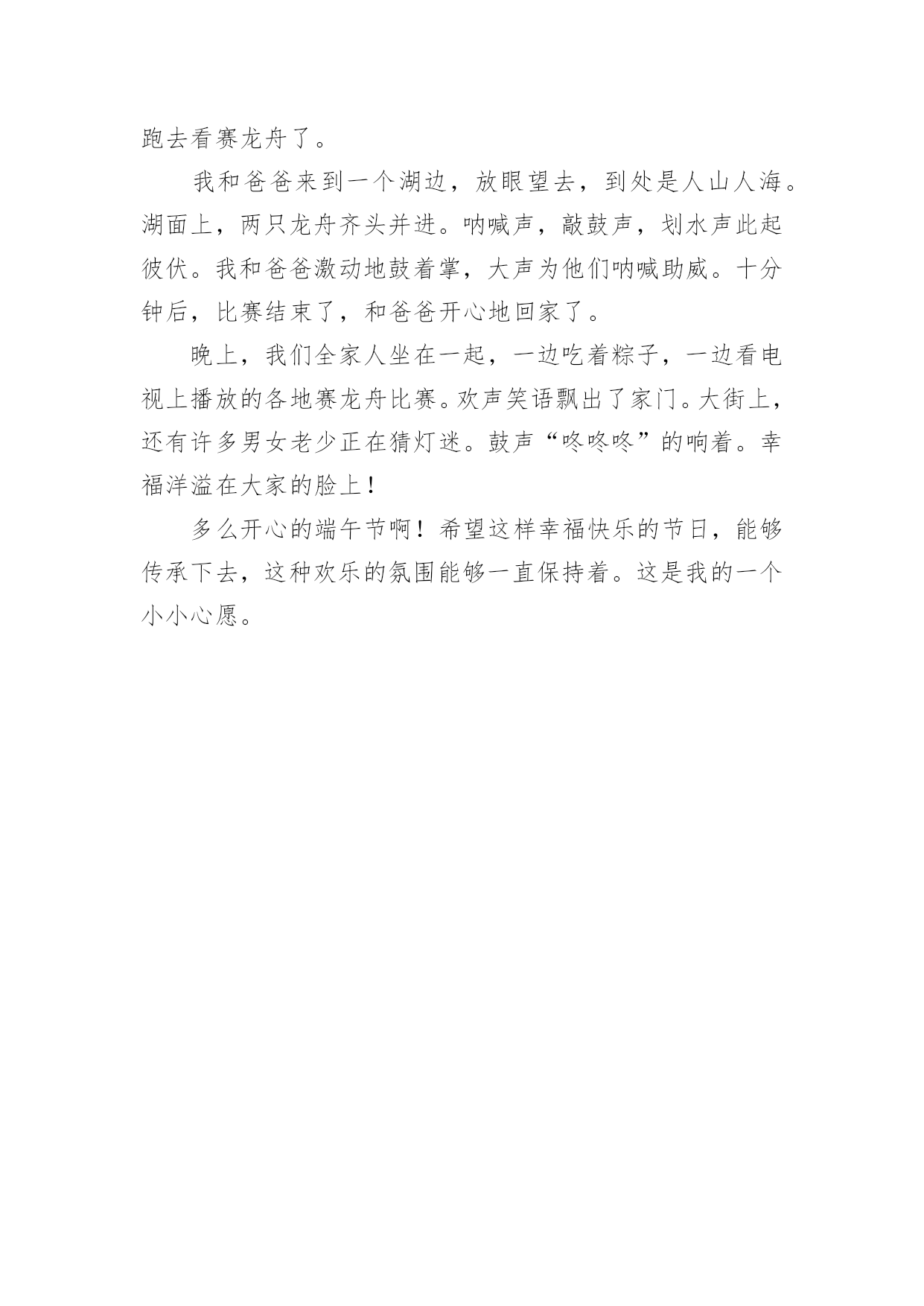 跑去看赛龙舟了。

我和爸爸来到一个湖边，放眼望去，到处是人山人海。湖面上，两只龙舟齐头并进。呐喊声，敲鼓声，划水声此起彼伏。我和爸爸激动地鼓着掌，大声为他们呐喊助威。十分钟后，比赛结束了，和爸爸开心地回家了。

晚上，我们全家人坐在一起，一边吃着粽子，一边看电视上播放的各地赛龙舟比赛。欢声笑语飘出了家门。大街上，还有许多男女老少正在猜灯迷。鼓声“咚咚咚”的响着。幸福洋溢在大家的脸上！

多么开心的端午节啊！希望这样幸福快乐的节日，能够传承下去，这种欢乐的氛围能够一直保持着。这是我的一个小小心愿。